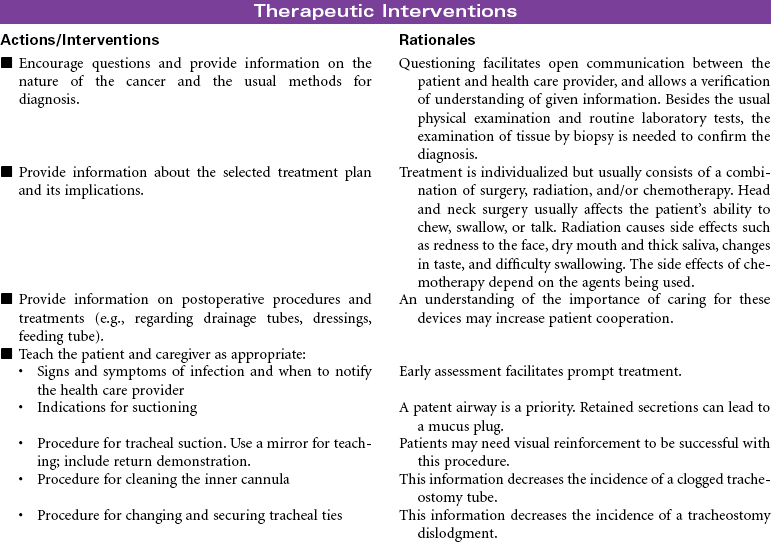 Therapeutic Interventions

| Actions/Interventions | Rationales |
|---|---|
| ■ Encourage questions and provide information on the nature of the cancer and the usual methods for diagnosis. | Questioning facilitates open communication between the patient and health care provider, and allows a verification of understanding of given information. Besides the usual physical examination and routine laboratory tests, the examination of tissue by biopsy is needed to confirm the diagnosis. |
| ■ Provide information about the selected treatment plan and its implications. | Treatment is individualized but usually consists of a combination of surgery, radiation, and/or chemotherapy. Head and neck surgery usually affects the patient's ability to chew, swallow, or talk. Radiation causes side effects such as redness to the face, dry mouth and thick saliva, changes in taste, and difficulty swallowing. The side effects of chemotherapy depend on the agents being used. |
| ■ Provide information on postoperative procedures and treatments (e.g., regarding drainage tubes, dressings, feeding tube). | An understanding of the importance of caring for these devices may increase patient cooperation. |
| ■ Teach the patient and caregiver as appropriate: | |
| • Signs and symptoms of infection and when to notify the health care provider | Early assessment facilitates prompt treatment. |
| • Indications for suctioning | A patent airway is a priority. Retained secretions can lead to a mucus plug. |
| • Procedure for tracheal suction. Use a mirror for teaching; include return demonstration. | Patients may need visual reinforcement to be successful with this procedure. |
| • Procedure for cleaning the inner cannula | This information decreases the incidence of a clogged tracheostomy tube. |
| • Procedure for changing and securing tracheal ties | This information decreases the incidence of a tracheostomy dislodgment. |